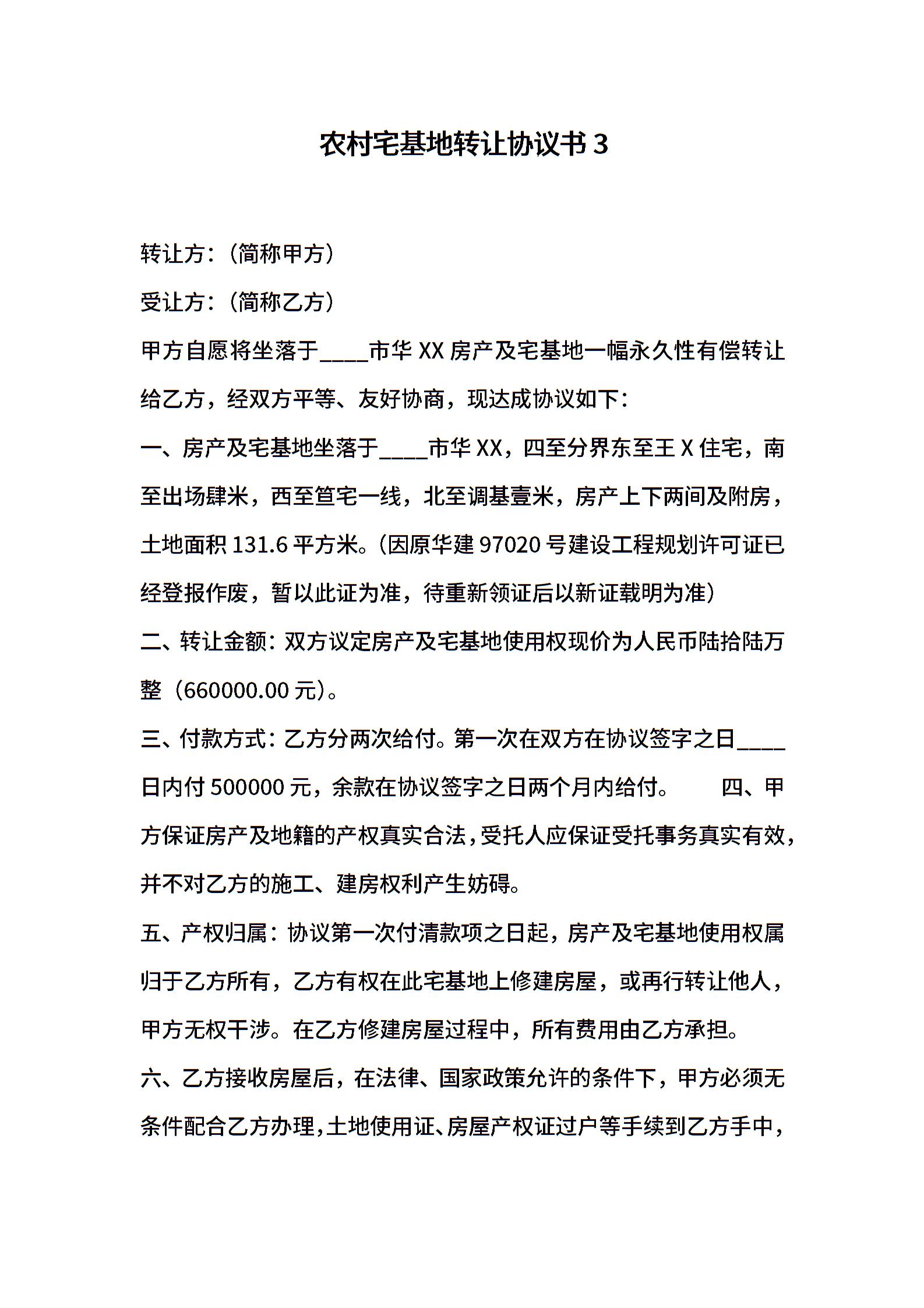 农村宅基地转让协议书 3

转让方：（简称甲方）

受让方：（简称乙方）

甲方自愿将坐落于____市华 XX 房产及宅基地一幅永久性有偿转让给乙方，经双方平等、友好协商，现达成协议如下：

一、房产及宅基地坐落于____市华 XX，四至分界东至王 X 住宅，南至出场肆米，西至笪宅一线，北至调基壹米，房产上下两间及附房，土地面积 131.6 平方米。（因原华建 97020 号建设工程规划许可证已经登报作废，暂以此证为准，待重新领证后以新证载明为准）

二、转让金额：双方议定房产及宅基地使用权现价为人民币陆拾陆万整（660000.00 元）。

三、付款方式：乙方分两次给付。第一次在双方在协议签字之日____日内付 500000 元，余款在协议签字之日两个月内给付。　四、甲方保证房产及地籍的产权真实合法，受托人应保证受托事务真实有效，并不对乙方的施工、建房权利产生妨碍。

五、产权归属：协议第一次付清款项之日起，房产及宅基地使用权属归于乙方所有，乙方有权在此宅基地上修建房屋，或再行转让他人，甲方无权干涉。在乙方修建房屋过程中，所有费用由乙方承担。

六、乙方接收房屋后，在法律、国家政策允许的条件下，甲方必须无条件配合乙方办理，土地使用证、房屋产权证过户等手续到乙方手中，